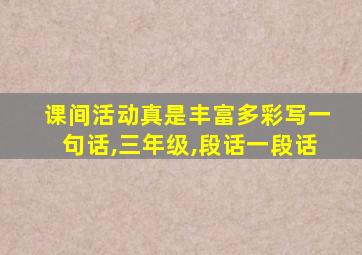 课间活动真是丰富多彩写一句话,三年级,段话一段话